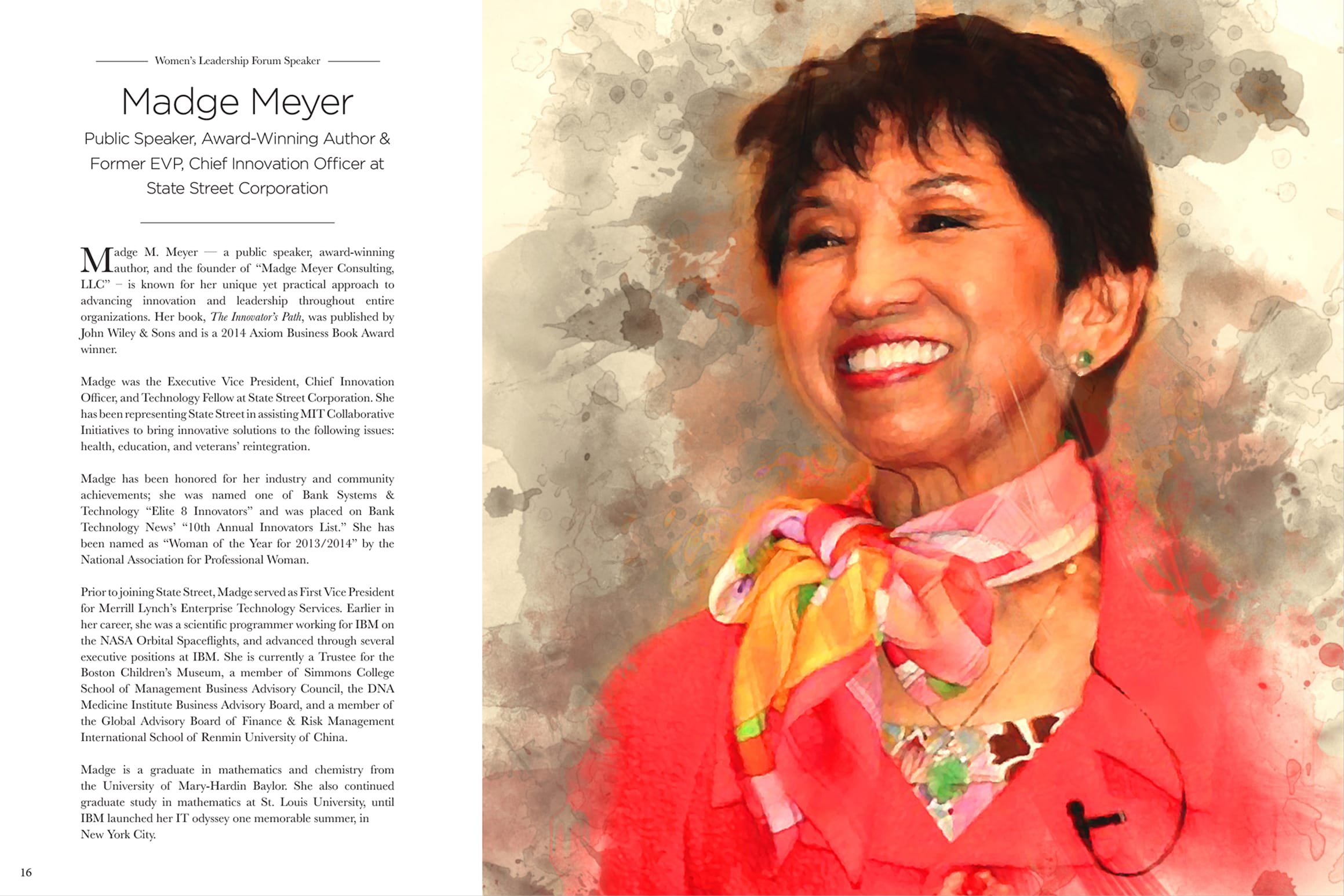 Women's Leadership Forum Speaker

Madge Meyer

Public Speaker, Award-Winning Author &
Former EVP, Chief Innovation Officer at
State Street Corporation

Madge M. Meyer — a public speaker, award-winning author, and the founder of "Madge Meyer Consulting, LLC" – is known for her unique yet practical approach to advancing innovation and leadership throughout entire organizations. Her book, The Innovator's Path, was published by John Wiley & Sons and is a 2014 Axiom Business Book Award winner.

Madge was the Executive Vice President, Chief Innovation Officer, and Technology Fellow at State Street Corporation. She has been representing State Street in assisting MIT Collaborative Initiatives to bring innovative solutions to the following issues: health, education, and veterans' reintegration.

Madge has been honored for her industry and community achievements; she was named one of Bank Systems & Technology "Elite 8 Innovators" and was placed on Bank Technology News' "10th Annual Innovators List." She has been named as "Woman of the Year for 2013/2014" by the National Association for Professional Woman.

Prior to joining State Street, Madge served as First Vice President for Merrill Lynch's Enterprise Technology Services. Earlier in her career, she was a scientific programmer working for IBM on the NASA Orbital Spaceflights, and advanced through several executive positions at IBM. She is currently a Trustee for the Boston Children's Museum, a member of Simmons College School of Management Business Advisory Council, the DNA Medicine Institute Business Advisory Board, and a member of the Global Advisory Board of Finance & Risk Management International School of Renmin University of China.

Madge is a graduate in mathematics and chemistry from the University of Mary-Hardin Baylor. She also continued graduate study in mathematics at St. Louis University, until IBM launched her IT odyssey one memorable summer, in New York City.

16